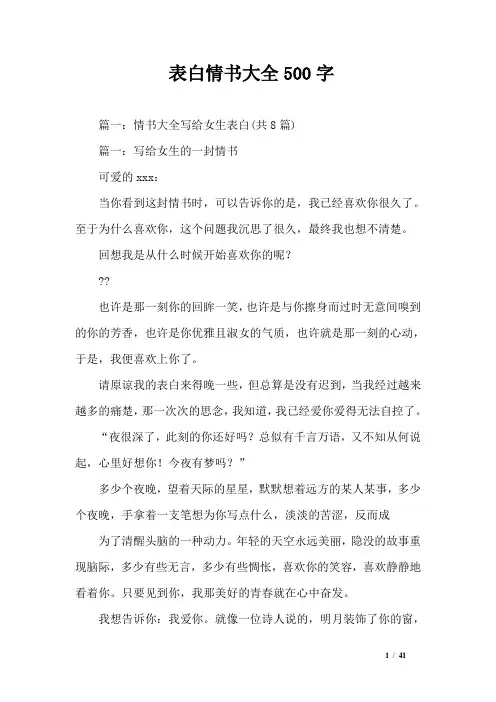 表白情书大全500字

篇一：情书大全写给女生表白(共8篇)

篇一：写给女生的一封情书

可爱的xxx：

当你看到这封情书时，可以告诉你的是，我已经喜欢你很久了。至于为什么喜欢你，这个问题我沉思了很久，最终我也想不清楚。

回想我是从什么时候开始喜欢你的呢？

??

也许是那一刻你的回眸一笑，也许是与你擦身而过时无意间嗅到的你的芳香，也许是你优雅且淑女的气质，也许就是那一刻的心动，于是，我便喜欢上你了。

请原谅我的表白来得晚一些，但总算是没有迟到，当我经过越来越多的痛楚，那一次次的思念，我知道，我已经爱你爱得无法自控了。

“夜很深了，此刻的你还好吗？总似有千言万语，又不知从何说起，心里好想你！今夜有梦吗？”

多少个夜晚，望着天际的星星，默默想着远方的某人某事，多少个夜晚，手拿着一支笔想为你写点什么，淡淡的苦涩，反而成

为了清醒头脑的一种动力。年轻的天空永远美丽，隐没的故事重现脑际，多少有些无言，多少有些惆怅，喜欢你的笑容，喜欢静静地看着你。只要见到你，我那美好的青春就在心中奋发。

我想告诉你：我爱你。就像一位诗人说的，明月装饰了你的窗，

1 / 41